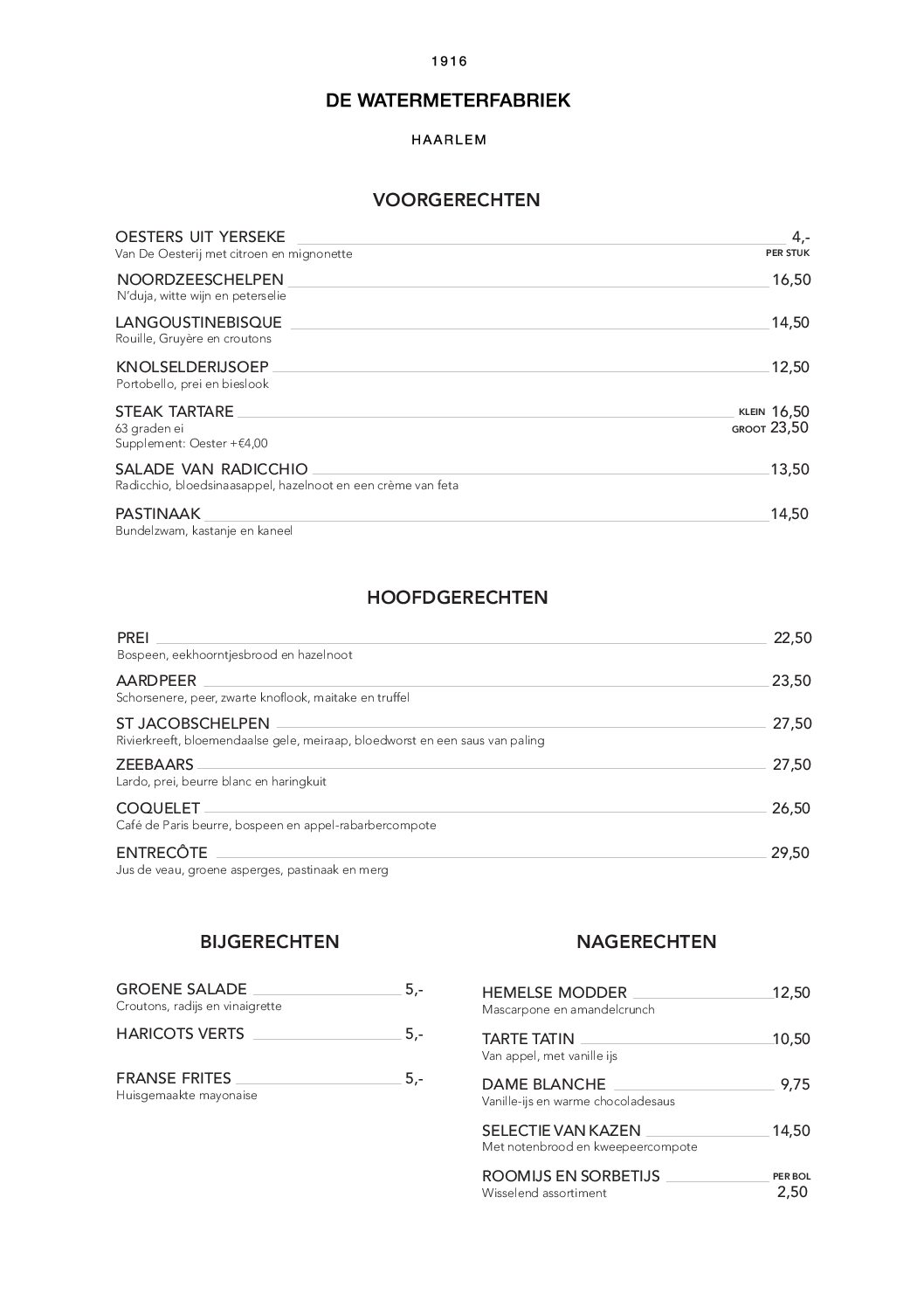 1916

DE WATERMETERFABRIEK

HAARLEM

VOORGERECHTEN

OESTERS UIT YERSEKE 4,-
Van De Oesterij met citroen en mignonette PER STUK

NOORDZEESCHELPEN 16,50
N'duja, witte wijn en peterselie

LANGOUSTINEBISQUE 14,50
Rouille, Gruyère en croutons

KNOLSELDERIJSOEP 12,50
Portobello, prei en bieslook

STEAK TARTARE KLEIN 16,50
63 graden ei GROOT 23,50
Supplement: Oester +€4,00

SALADE VAN RADICCHIO 13,50
Radicchio, bloedsinaasappel, hazelnoot en een crème van feta

PASTINAAK 14,50
Bundelzwam, kastanje en kaneel

HOOFDGERECHTEN

PREI 22,50
Bospeen, eekhoorntjesbrood en hazelnoot

AARDPEER 23,50
Schorsenere, peer, zwarte knoflook, maitake en truffel

ST JACOBSCHELPEN 27,50
Rivierkreeft, bloemendaalse gele, meiraap, bloedworst en een saus van paling

ZEEBAARS 27,50
Lardo, prei, beurre blanc en haringkuit

COQUELET 26,50
Café de Paris beurre, bospeen en appel-rabarbercompote

ENTRECÔTE 29,50
Jus de veau, groene asperges, pastinaak en merg

BIJGERECHTEN

GROENE SALADE 5,-
Croutons, radijs en vinaigrette

HARICOTS VERTS 5,-

FRANSE FRITES 5,-
Huisgemaakte mayonaise

NAGERECHTEN

HEMELSE MODDER 12,50
Mascarpone en amandelcrunch

TARTE TATIN 10,50
Van appel, met vanille ijs

DAME BLANCHE 9,75
Vanille-ijs en warme chocoladesaus

SELECTIE VAN KAZEN 14,50
Met notenbrood en kweepeercompote

ROOMIJS EN SORBETIJS PER BOL
Wisselend assortiment 2,50